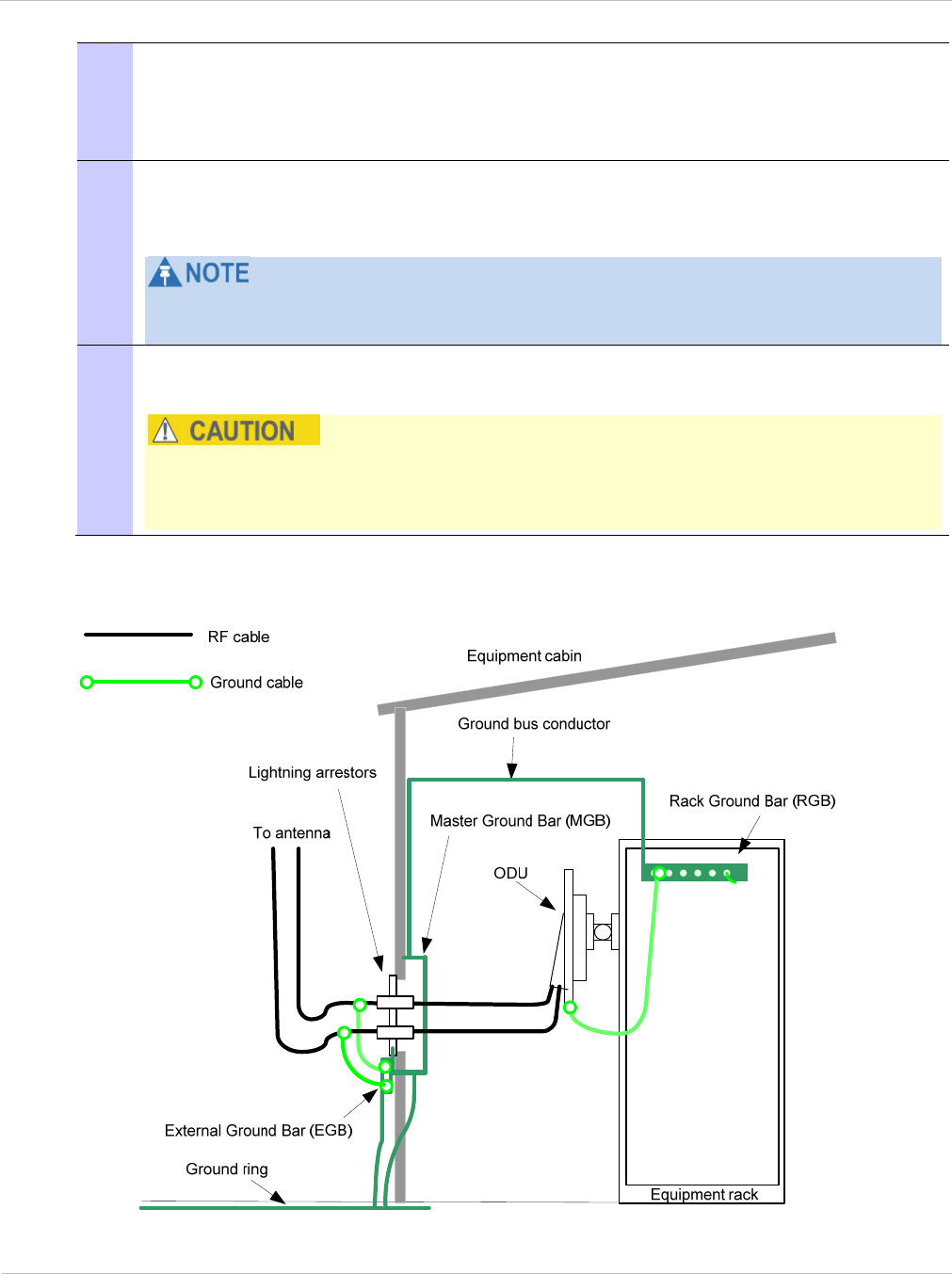 NOTE

CAUTION

RF cable

Ground cable

Equipment cabin

Ground bus conductor

Lightning arrestors

Rack Ground Bar (RGB)

Master Ground Bar (MGB)

To antenna

ODU

External Ground Bar (EGB)

Ground ring

Equipment rack